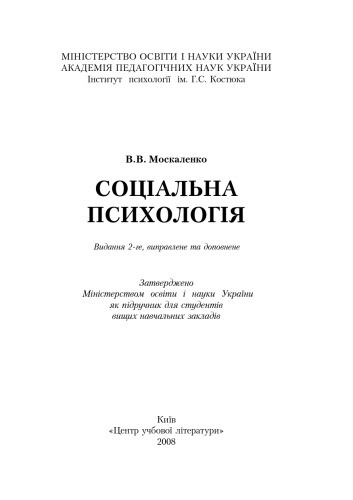 МІНІСТЕРСТВО ОСВІТИ І НАУКИ УКРАЇНИ
АКАДЕМІЯ ПЕДАГОГІЧНИХ НАУК УКРАЇНИ
Інститут психології ім. Г.С. Костюка

В.В. Москаленко

СОЦІАЛЬНА
ПСИХОЛОГІЯ

Видання 2-ге, виправлене та доповнене

Затверджено
Міністерством освіти і науки України
як підручник для студентів
вищих навчальних закладів

Київ
«Центр учбової літератури»
2008